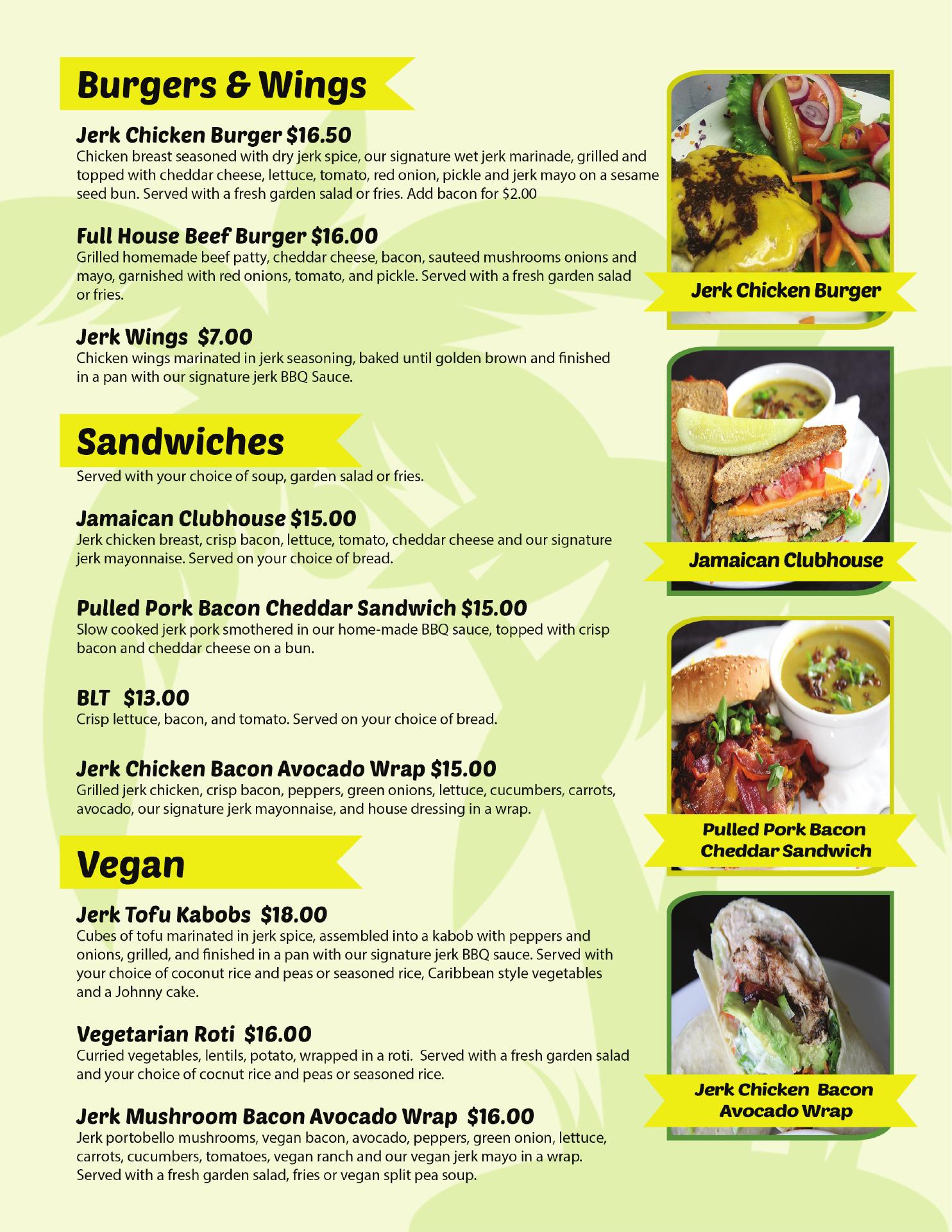 Burgers & Wings

Jerk Chicken Burger $16.50
Chicken breast seasoned with dry jerk spice, our signature wet jerk marinade, grilled and topped with cheddar cheese, lettuce, tomato, red onion, pickle and jerk mayo on a sesame seed bun. Served with a fresh garden salad or fries. Add bacon for $2.00

Full House Beef Burger $16.00
Grilled homemade beef patty, cheddar cheese, bacon, sauteed mushrooms onions and mayo, garnished with red onions, tomato, and pickle. Served with a fresh garden salad or fries.

Jerk Wings $7.00
Chicken wings marinated in jerk seasoning, baked until golden brown and finished in a pan with our signature jerk BBQ Sauce.

Sandwiches

Served with your choice of soup, garden salad or fries.

Jamaican Clubhouse $15.00
Jerk chicken breast, crisp bacon, lettuce, tomato, cheddar cheese and our signature jerk mayonnaise. Served on your choice of bread.

Pulled Pork Bacon Cheddar Sandwich $15.00
Slow cooked jerk pork smothered in our home-made BBQ sauce, topped with crisp bacon and cheddar cheese on a bun.

BLT $13.00
Crisp lettuce, bacon, and tomato. Served on your choice of bread.

Jerk Chicken Bacon Avocado Wrap $15.00
Grilled jerk chicken, crisp bacon, peppers, green onions, lettuce, cucumbers, carrots, avocado, our signature jerk mayonnaise, and house dressing in a wrap.

Vegan

Jerk Tofu Kabobs $18.00
Cubes of tofu marinated in jerk spice, assembled into a kabob with peppers and onions, grilled, and finished in a pan with our signature jerk BBQ sauce. Served with your choice of coconut rice and peas or seasoned rice, Caribbean style vegetables and a Johnny cake.

Vegetarian Roti $16.00
Curried vegetables, lentils, potato, wrapped in a roti. Served with a fresh garden salad and your choice of cocnut rice and peas or seasoned rice.

Jerk Mushroom Bacon Avocado Wrap $16.00
Jerk portobello mushrooms, vegan bacon, avocado, peppers, green onion, lettuce, carrots, cucumbers, tomatoes, vegan ranch and our vegan jerk mayo in a wrap. Served with a fresh garden salad, fries or vegan split pea soup.

Jerk Chicken Burger

Jamaican Clubhouse

Pulled Pork Bacon
Cheddar Sandwich

Jerk Chicken Bacon
Avocado Wrap